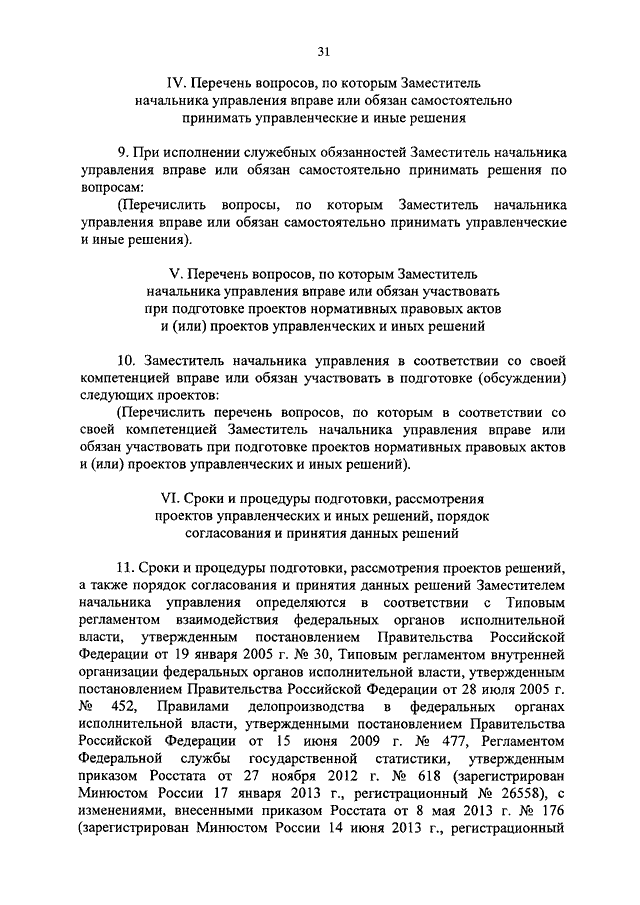 31

IV. Перечень вопросов, по которым Заместитель начальника управления вправе или обязан самостоятельно принимать управленческие и иные решения

9. При исполнении служебных обязанностей Заместитель начальника управления вправе или обязан самостоятельно принимать решения по вопросам:

(Перечислить вопросы, по которым Заместитель начальника управления вправе или обязан самостоятельно принимать управленческие и иные решения).

V. Перечень вопросов, по которым Заместитель начальника управления вправе или обязан участвовать при подготовке проектов нормативных правовых актов и (или) проектов управленческих и иных решений

10. Заместитель начальника управления в соответствии со своей компетенцией вправе или обязан участвовать в подготовке (обсуждении) следующих проектов:

(Перечислить перечень вопросов, по которым в соответствии со своей компетенцией Заместитель начальника управления вправе или обязан участвовать при подготовке проектов нормативных правовых актов и (или) проектов управленческих и иных решений).

VI. Сроки и процедуры подготовки, рассмотрения проектов управленческих и иных решений, порядок согласования и принятия данных решений

11. Сроки и процедуры подготовки, рассмотрения проектов решений, а также порядок согласования и принятия данных решений Заместителем начальника управления определяются в соответствии с Типовым регламентом взаимодействия федеральных органов исполнительной власти, утвержденным постановлением Правительства Российской Федерации от 19 января 2005 г. № 30, Типовым регламентом внутренней организации федеральных органов исполнительной власти, утвержденным постановлением Правительства Российской Федерации от 28 июля 2005 г. № 452, Правилами делопроизводства в федеральных органах исполнительной власти, утвержденными постановлением Правительства Российской Федерации от 15 июня 2009 г. № 477, Регламентом Федеральной службы государственной статистики, утвержденным приказом Росстата от 27 ноября 2012 г. № 618 (зарегистрирован Минюстом России 17 января 2013 г., регистрационный № 26558), с изменениями, внесенными приказом Росстата от 8 мая 2013 г. № 176 (зарегистрирован Минюстом России 14 июня 2013 г., регистрационный